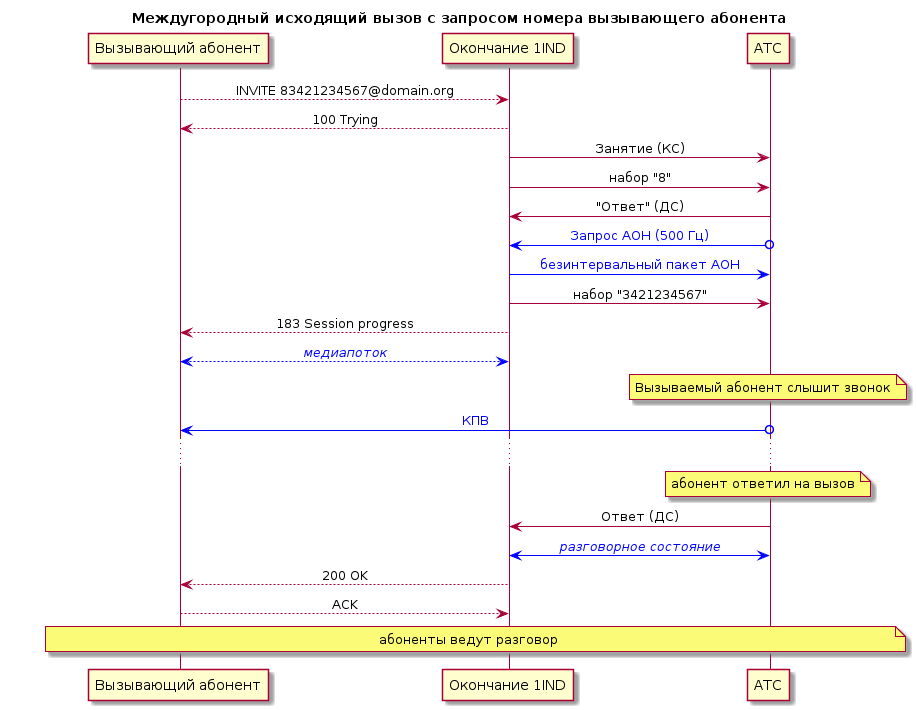 Междугородный исходящий вызов с запросом номера вызывающего абонента

Вызывающий абонент

Окончание 1IND

АТС

INVITE 83421234567@domain.org

100 Trying

Занятие (КС)

набор "8"

"Ответ" (ДС)

Запрос АОН (500 Гц)

безинтервальный пакет АОН

набор "3421234567"

183 Session progress

медиапоток

Вызываемый абонент слышит звонок

КПВ

абонент ответил на вызов

Ответ (ДС)

разговорное состояние

200 OK

ACK

абоненты ведут разговор

Вызывающий абонент

Окончание 1IND

АТС